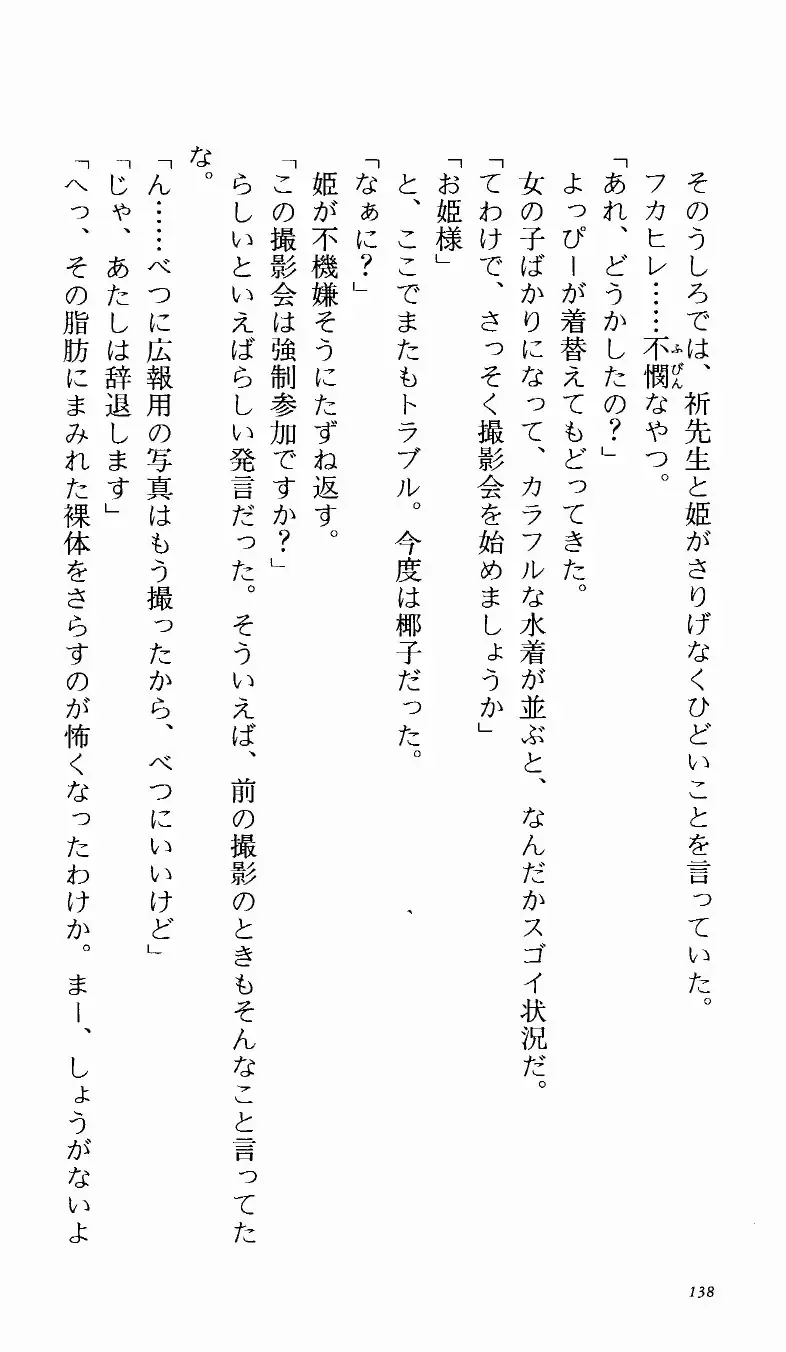 そのうしろでは、祈先生と姫がさりげなくひどいことを言っていた。
フカヒレ……不憫なやつ。
「あれ、どうかしたの？」
よっぴーが着替えてもどってきた。
女の子ばかりになって、カラフルな水着が並ぶと、なんだかスゴイ状況だ。
「てわけで、さっそく撮影会を始めましょうか」
「お姫様」
と、ここでまたもトラブル。今度は椰子だった。
「なぁに？」
姫が不機嫌そうにたずね返す。
「この撮影会は強制参加ですか？」
らしいといえばらしい発言だった。そういえば、前の撮影のときもそんなこと言ってたな。
「ん……べつに広報用の写真はもう撮ったから、べつにいいけど」
「じゃ、あたしは辞退します」
「へっ、その脂肪にまみれた裸体をさらすのが怖くなったわけか。まー、しょうがないよ

138